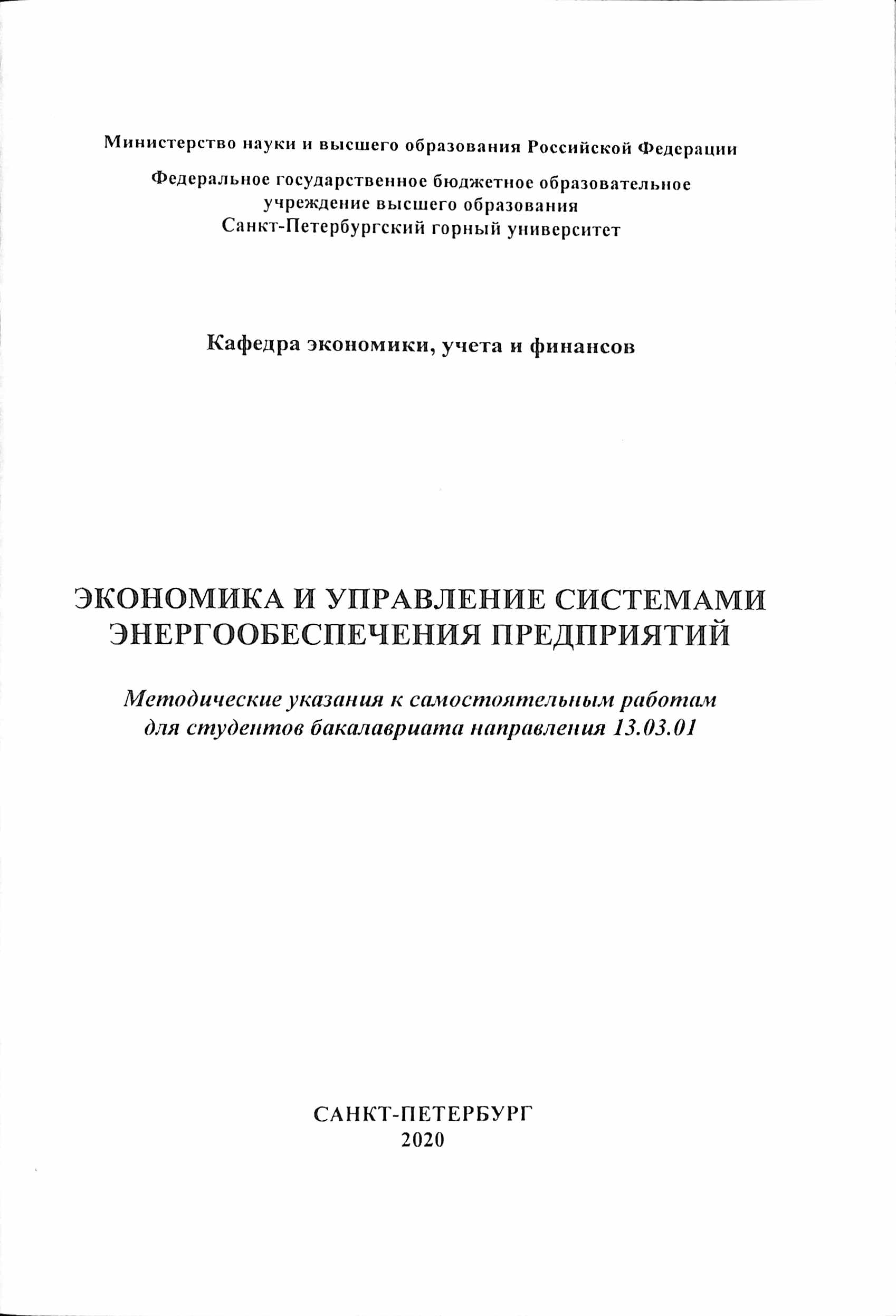 Министерство науки и высшего образования Российской Федерации

Федеральное государственное бюджетное образовательное учреждение высшего образования
Санкт-Петербургский горный университет

Кафедра экономики, учета и финансов

ЭКОНОМИКА И УПРАВЛЕНИЕ СИСТЕМАМИ ЭНЕРГООБЕСПЕЧЕНИЯ ПРЕДПРИЯТИЙ

Методические указания к самостоятельным работам для студентов бакалавриата направления 13.03.01

САНКТ-ПЕТЕРБУРГ
2020